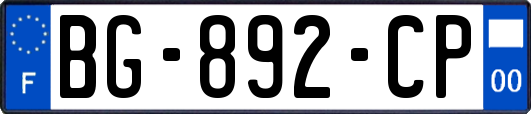 F
BG-892-CP
00